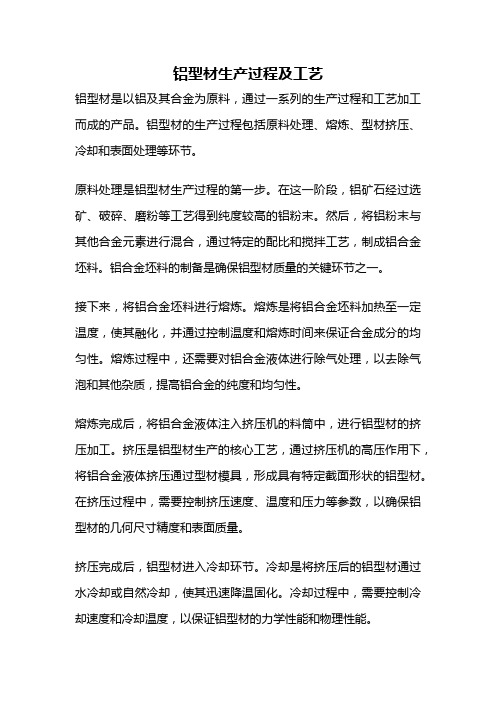 铝型材生产过程及工艺

铝型材是以铝及其合金为原料，通过一系列的生产过程和工艺加工而成的产品。铝型材的生产过程包括原料处理、熔炼、型材挤压、冷却和表面处理等环节。

原料处理是铝型材生产过程的第一步。在这一阶段，铝矿石经过选矿、破碎、磨粉等工艺得到纯度较高的铝粉末。然后，将铝粉末与其他合金元素进行混合，通过特定的配比和搅拌工艺，制成铝合金坯料。铝合金坯料的制备是确保铝型材质量的关键环节之一。

接下来，将铝合金坯料进行熔炼。熔炼是将铝合金坯料加热至一定温度，使其融化，并通过控制温度和熔炼时间来保证合金成分的均匀性。熔炼过程中，还需要对铝合金液体进行除气处理，以去除气泡和其他杂质，提高铝合金的纯度和均匀性。

熔炼完成后，将铝合金液体注入挤压机的料筒中，进行铝型材的挤压加工。挤压是铝型材生产的核心工艺，通过挤压机的高压作用下，将铝合金液体挤压通过型材模具，形成具有特定截面形状的铝型材。在挤压过程中，需要控制挤压速度、温度和压力等参数，以确保铝型材的几何尺寸精度和表面质量。

挤压完成后，铝型材进入冷却环节。冷却是将挤压后的铝型材通过水冷却或自然冷却，使其迅速降温固化。冷却过程中，需要控制冷却速度和冷却温度，以保证铝型材的力学性能和物理性能。